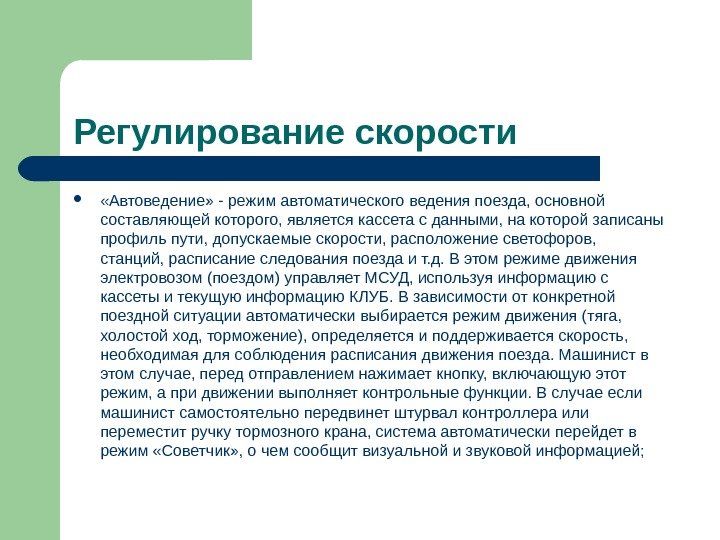 Регулирование скорости

• «Автоведение» - режим автоматического ведения поезда, основной составляющей которого, является кассета с данными, на которой записаны профиль пути, допускаемые скорости, расположение светофоров, станций, расписание следования поезда и т.д. В этом режиме движения электровозом (поездом) управляет МСУД, используя информацию с кассеты и текущую информацию КЛУБ. В зависимости от конкретной поездной ситуации автоматически выбирается режим движения (тяга, холостой ход, торможение), определяется и поддерживается скорость, необходимая для соблюдения расписания движения поезда. Машинист в этом случае, перед отправлением нажимает кнопку, включающую этот режим, а при движении выполняет контрольные функции. В случае если машинист самостоятельно передвинет штурвал контроллера или переместит ручку тормозного крана, система автоматически перейдет в режим «Советчик», о чем сообщит визуальной и звуковой информацией;